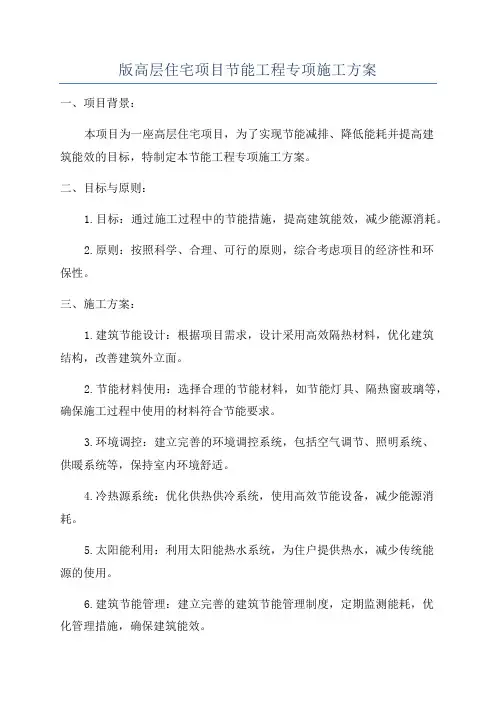 版高层住宅项目节能工程专项施工方案

一、项目背景：

本项目为一座高层住宅项目，为了实现节能减排、降低能耗并提高建筑能效的目标，特制定本节能工程专项施工方案。

二、目标与原则：

1.目标：通过施工过程中的节能措施，提高建筑能效，减少能源消耗。

2.原则：按照科学、合理、可行的原则，综合考虑项目的经济性和环保性。

三、施工方案：

1.建筑节能设计：根据项目需求，设计采用高效隔热材料，优化建筑结构，改善建筑外立面。

2.节能材料使用：选择合理的节能材料，如节能灯具、隔热窗玻璃等，确保施工过程中使用的材料符合节能要求。

3.环境调控：建立完善的环境调控系统，包括空气调节、照明系统、供暖系统等，保持室内环境舒适。

4.冷热源系统：优化供热供冷系统，使用高效节能设备，减少能源消耗。

5.太阳能利用：利用太阳能热水系统，为住户提供热水，减少传统能源的使用。

6.建筑节能管理：建立完善的建筑节能管理制度，定期监测能耗，优化管理措施，确保建筑能效。